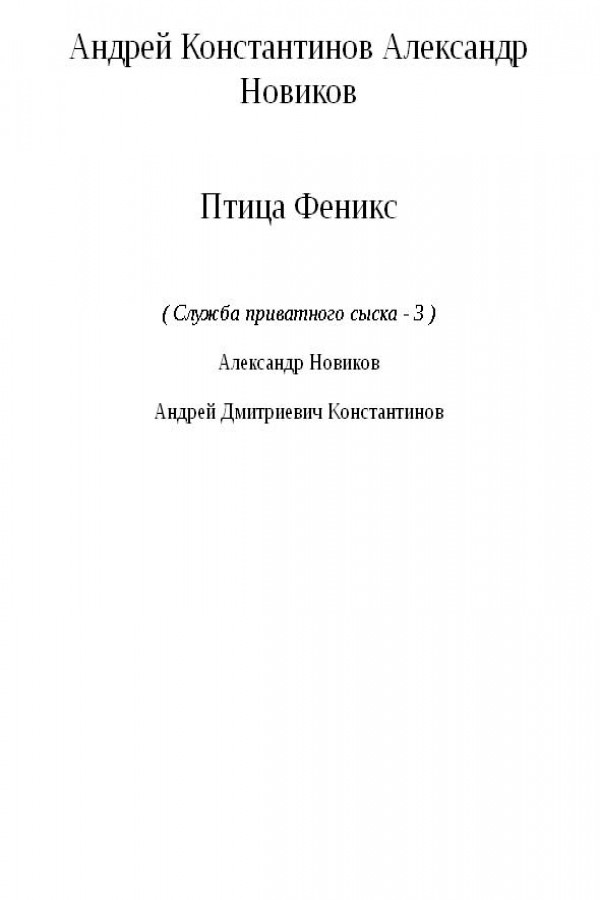 Андрей Константинов Александр Новиков

Птица Феникс

( Служба приватного сыска - 3 )

Александр Новиков

Андрей Дмитриевич Константинов